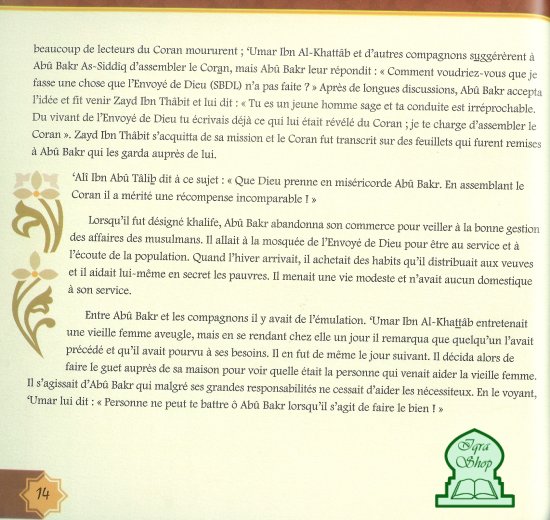 beaucoup de lecteurs du Coran moururent ; 'Umar Ibn Al-Khattâb et d'autres compagnons suggérèrent à Abû Bakr As-Siddîq d'assembler le Coran, mais Abû Bakr leur répondit : « Comment voudriez-vous que je fasse une chose que l'Envoyé de Dieu (SBDL) n'a pas faite ? » Après de longues discussions, Abû Bakr accepta l'idée et fit venir Zayd Ibn Thâbit et lui dit : « Tu es un jeune homme sage et ta conduite est irréprochable. Du vivant de l'Envoyé de Dieu tu écrivais déjà ce qui lui était révélé du Coran ; je te charge d'assembler le Coran ». Zayd Ibn Thâbit s'acquitta de sa mission et le Coran fut transcrit sur des feuillets qui furent remises à Abû Bakr qui les garda auprès de lui.

'Alî Ibn Abû Tâlib dit à ce sujet : « Que Dieu prenne en miséricorde Abû Bakr. En assemblant le Coran il a mérité une récompense incomparable ! »

Lorsqu'il fut désigné khalife, Abû Bakr abandonna son commerce pour veiller à la bonne gestion des affaires des musulmans. Il allait à la mosquée de l'Envoyé de Dieu pour être au service et à l'écoute de la population. Quand l'hiver arrivait, il achetait des habits qu'il distribuait aux veuves et il aidait lui-même en secret les pauvres. Il menait une vie modeste et n'avait aucun domestique à son service.

Entre Abû Bakr et les compagnons il y avait de l'émulation. 'Umar Ibn Al-Khattâb entretenait une vieille femme aveugle, mais en se rendant chez elle un jour il remarqua que quelqu'un l'avait précédé et qu'il avait pourvu à ses besoins. Il en fut de même le jour suivant. Il décida alors de faire le guet auprès de sa maison pour voir quelle était la personne qui venait aider la vieille femme. Il s'agissait d'Abû Bakr qui malgré ses grandes responsabilités ne cessait d'aider les nécessiteux. En le voyant, 'Umar lui dit : « Personne ne peut te battre ô Abû Bakr lorsqu'il s'agit de faire le bien ! »

Iqra Shop

14